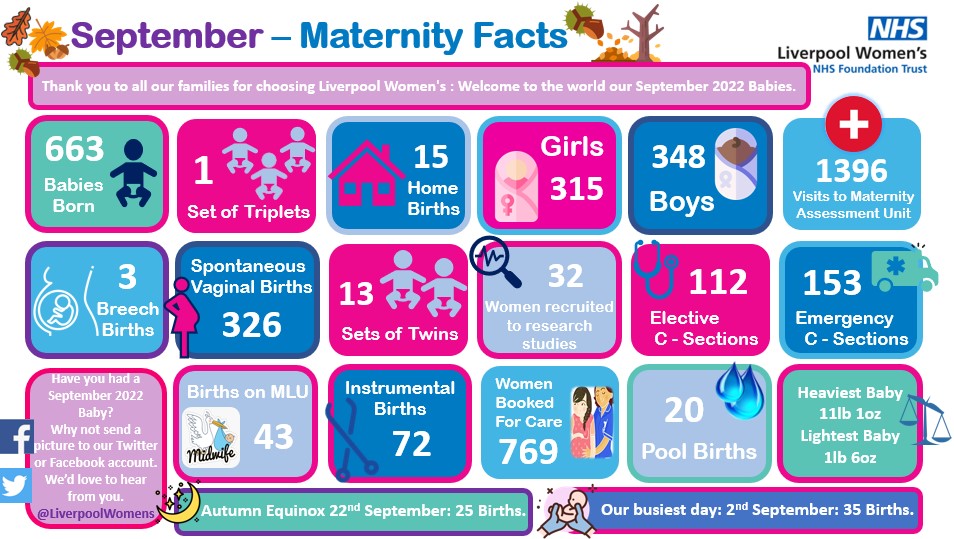 September – Maternity Facts

NHS
Liverpool Women's
NHS Foundation Trust

Thank you to all our families for choosing Liverpool Women's : Welcome to the world our September 2022 Babies.

663 Babies Born

1 Set of Triplets

15 Home Births

Girls 315

348 Boys

1396 Visits to Maternity Assessment Unit

3 Breech Births

Spontaneous Vaginal Births 326

13 Sets of Twins

32 Women recruited to research studies

112 Elective C - Sections

153 Emergency C - Sections

Have you had a September 2022 Baby? Why not send a picture to our Twitter or Facebook account. We'd love to hear from you. @LiverpoolWomens

Births on MLU 43

Midwife

Instrumental Births 72

Women Booked For Care 769

20 Pool Births

Heaviest Baby 11lb 1oz
Lightest Baby 1lb 6oz

Autumn Equinox 22$^{nd}$ September: 25 Births.

Our busiest day: 2$^{nd}$ September: 35 Births.